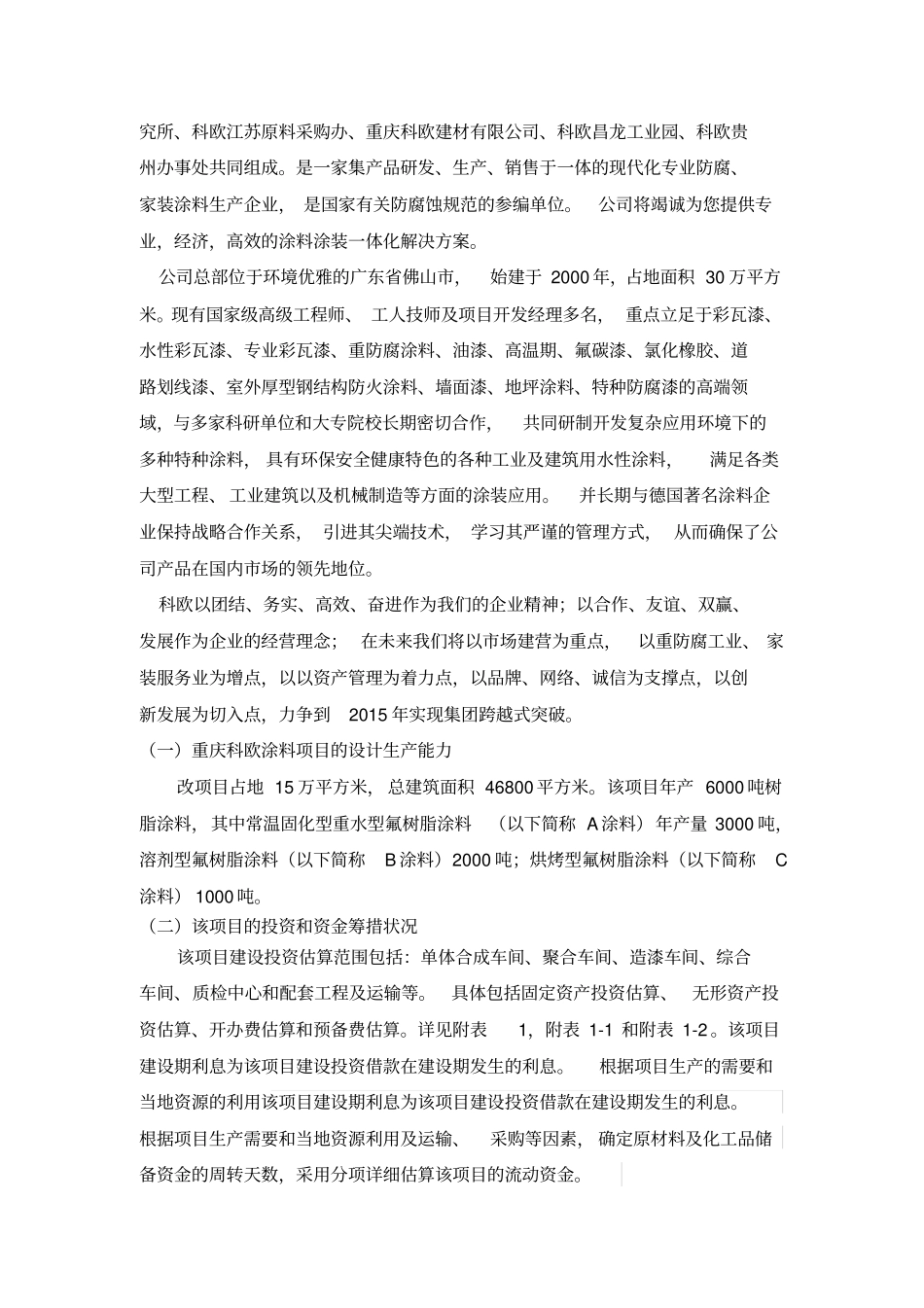 究所、科欧江苏原料采购办、重庆科欧建材有限公司、科欧昌龙工业园、科欧贵州办事处共同组成。是一家集产品研发、生产、销售于一体的现代化专业防腐、家装涂料生产企业，是国家有关防腐蚀规范的参编单位。公司将竭诚为您提供专业，经济，高效的涂料涂装一体化解决方案。

公司总部位于环境优雅的广东省佛山市，始建于 2000 年，占地面积 30 万平方米。现有国家级高级工程师、工人技师及项目开发经理多名，重点立足于彩瓦漆、水性彩瓦漆、专业彩瓦漆、重防腐涂料、油漆、高温期、氟碳漆、氯化橡胶、道路划线漆、室外厚型钢结构防火涂料、墙面漆、地坪涂料、特种防腐漆的高端领域，与多家科研单位和大专院校长期密切合作，共同研制开发复杂应用环境下的多种特种涂料，具有环保安全健康特色的各种工业及建筑用水性涂料，满足各类大型工程、工业建筑以及机械制造等方面的涂装应用。并长期与德国著名涂料企业保持战略合作关系，引进其尖端技术，学习其严谨的管理方式，从而确保了公司产品在国内市场的领先地位。

科欧以团结、务实、高效、奋进作为我们的企业精神；以合作、友谊、双赢、发展作为企业的经营理念；在未来我们将以市场建营为重点，以重防腐工业、家装服务业为增点，以以资产管理为着力点，以品牌、网络、诚信为支撑点，以创新发展为切入点，力争到 2015 年实现集团跨越式突破。

（一）重庆科欧涂料项目的设计生产能力

改项目占地 15 万平方米，总建筑面积 46800 平方米。该项目年产 6000 吨树脂涂料，其中常温固化型重水型氟树脂涂料（以下简称 A 涂料）年产量 3000 吨，溶剂型氟树脂涂料（以下简称 B 涂料）2000 吨；烘烤型氟树脂涂料（以下简称 C 涂料）1000 吨。

（二）该项目的投资和资金筹措状况

该项目建设投资估算范围包括：单体合成车间、聚合车间、造漆车间、综合车间、质检中心和配套工程及运输等。具体包括固定资产投资估算、无形资产投资估算、开办费估算和预备费估算。详见附表 1，附表 1-1 和附表 1-2。该项目建设期利息为该项目建设投资借款在建设期发生的利息。根据项目生产的需要和当地资源的利用该项目建设期利息为该项目建设投资借款在建设期发生的利息。根据项目生产需要和当地资源利用及运输、采购等因素，确定原材料及化工品储备资金的周转天数，采用分项详细估算该项目的流动资金。